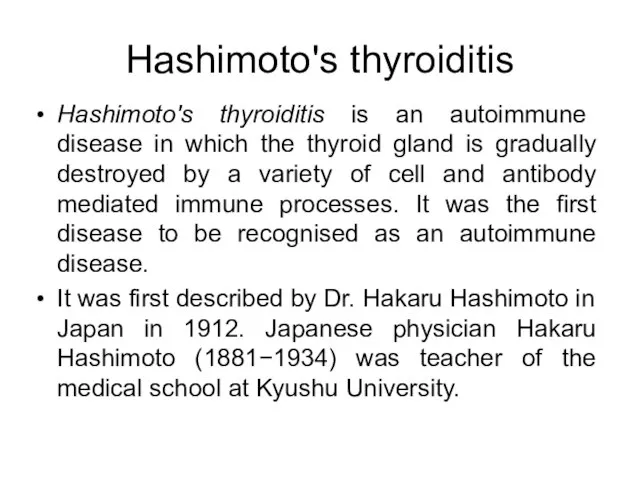 Hashimoto's thyroiditis

• Hashimoto's thyroiditis is an autoimmune disease in which the thyroid gland is gradually destroyed by a variety of cell and antibody mediated immune processes. It was the first disease to be recognised as an autoimmune disease.

• It was first described by Dr. Hakaru Hashimoto in Japan in 1912. Japanese physician Hakaru Hashimoto (1881−1934) was teacher of the medical school at Kyushu University.